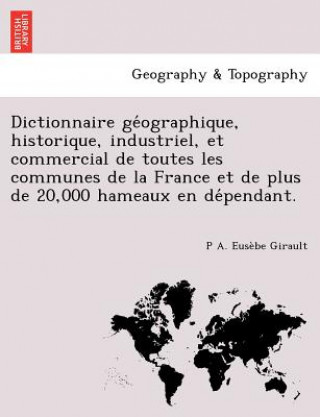 BRITISH LIBRARY

Geography & Topography

Dictionnaire géographique, historique, industriel, et commercial de toutes les communes de la France et de plus de 20,000 hameaux en dépendant.

P A. Eusèbe Girault